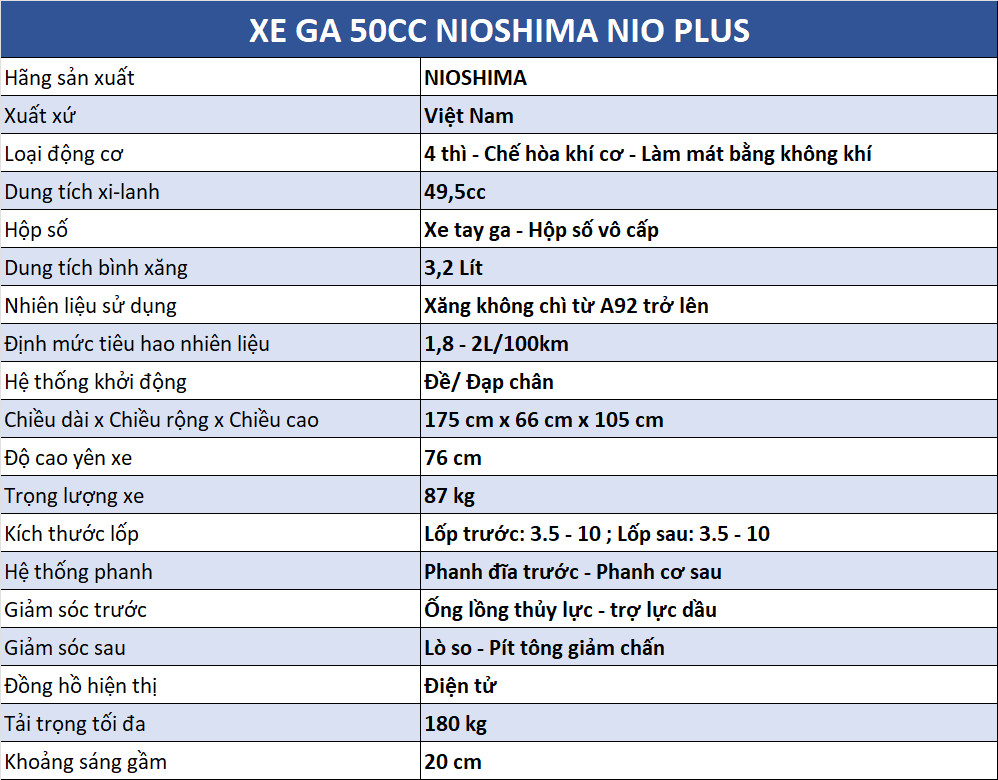 | XE GA 50CC NIOSHIMA NIO PLUS | |
|---|---|
| Hãng sản xuất | NIOSHIMA |
| Xuất xứ | Việt Nam |
| Loại động cơ | 4 thì - Chế hòa khí cơ - Làm mát bằng không khí |
| Dung tích xi-lanh | 49,5cc |
| Hộp số | Xe tay ga - Hộp số vô cấp |
| Dung tích bình xăng | 3,2 Lít |
| Nhiên liệu sử dụng | Xăng không chì từ A92 trở lên |
| Định mức tiêu hao nhiên liệu | 1,8 - 2L/100km |
| Hệ thống khởi động | Đề/ Đạp chân |
| Chiều dài x Chiều rộng x Chiều cao | 175 cm x 66 cm x 105 cm |
| Độ cao yên xe | 76 cm |
| Trọng lượng xe | 87 kg |
| Kích thước lốp | Lốp trước: 3.5 - 10 ; Lốp sau: 3.5 - 10 |
| Hệ thống phanh | Phanh đĩa trước - Phanh cơ sau |
| Giảm sóc trước | Ống lồng thủy lực - trợ lực dầu |
| Giảm sóc sau | Lò so - Pít tông giảm chấn |
| Đồng hồ hiện thị | Điện tử |
| Tải trọng tối đa | 180 kg |
| Khoảng sáng gầm | 20 cm |